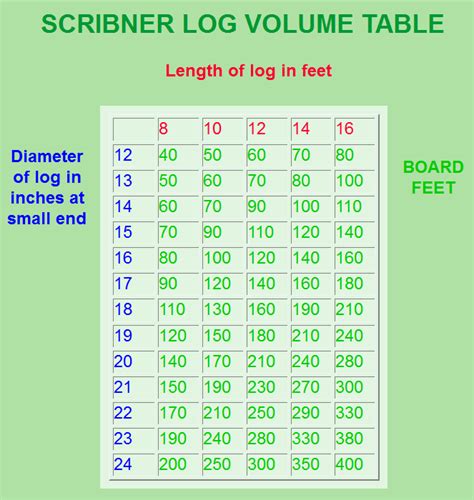 SCRIBNER LOG VOLUME TABLE

Length of log in feet

Diameter of log in inches at small end

| | 8 | 10 | 12 | 14 | 16 |
|---|---|---|---|---|---|
| 12 | 40 | 50 | 60 | 70 | 80 |
| 13 | 50 | 60 | 70 | 80 | 100 |
| 14 | 60 | 70 | 90 | 100 | 110 |
| 15 | 70 | 90 | 110 | 120 | 140 |
| 16 | 80 | 100 | 120 | 140 | 160 |
| 17 | 90 | 120 | 140 | 160 | 180 |
| 18 | 110 | 130 | 160 | 190 | 210 |
| 19 | 120 | 150 | 180 | 210 | 240 |
| 20 | 140 | 170 | 210 | 240 | 280 |
| 21 | 150 | 190 | 230 | 270 | 300 |
| 22 | 170 | 210 | 250 | 290 | 330 |
| 23 | 190 | 240 | 280 | 330 | 380 |
| 24 | 200 | 250 | 300 | 350 | 400 |

BOARD FEET